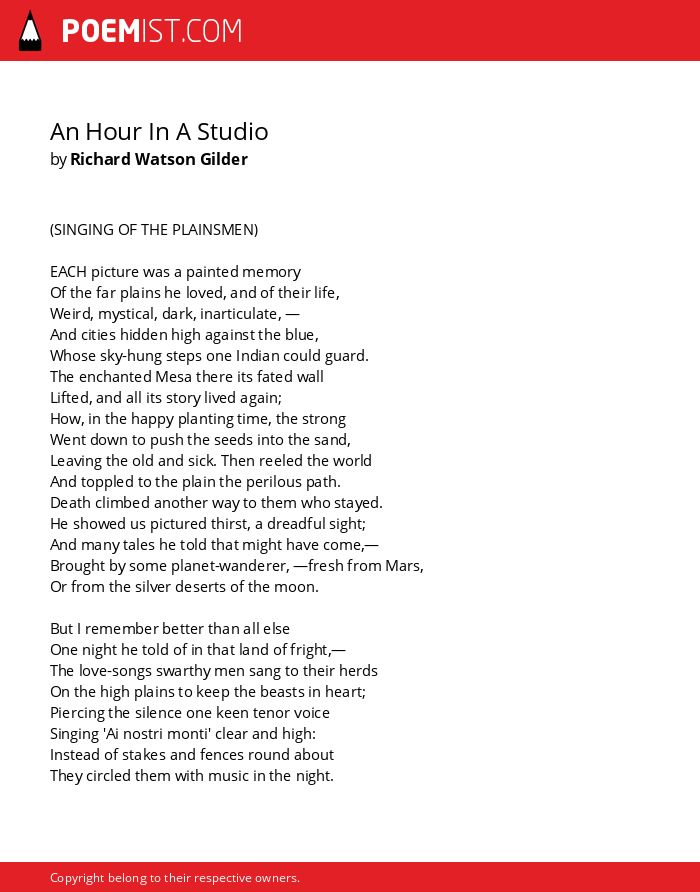 POEMIST.COM

An Hour In A Studio
by Richard Watson Gilder

(SINGING OF THE PLAINSMEN)

EACH picture was a painted memory
Of the far plains he loved, and of their life,
Weird, mystical, dark, inarticulate, —
And cities hidden high against the blue,
Whose sky-hung steps one Indian could guard.
The enchanted Mesa there its fated wall
Lifted, and all its story lived again;
How, in the happy planting time, the strong
Went down to push the seeds into the sand,
Leaving the old and sick. Then reeled the world
And toppled to the plain the perilous path.
Death climbed another way to them who stayed.
He showed us pictured thirst, a dreadful sight;
And many tales he told that might have come,—
Brought by some planet-wanderer, —fresh from Mars,
Or from the silver deserts of the moon.

But I remember better than all else
One night he told of in that land of fright,—
The love-songs swarthy men sang to their herds
On the high plains to keep the beasts in heart;
Piercing the silence one keen tenor voice
Singing 'Ai nostri monti' clear and high:
Instead of stakes and fences round about
They circled them with music in the night.

Copyright belong to their respective owners.